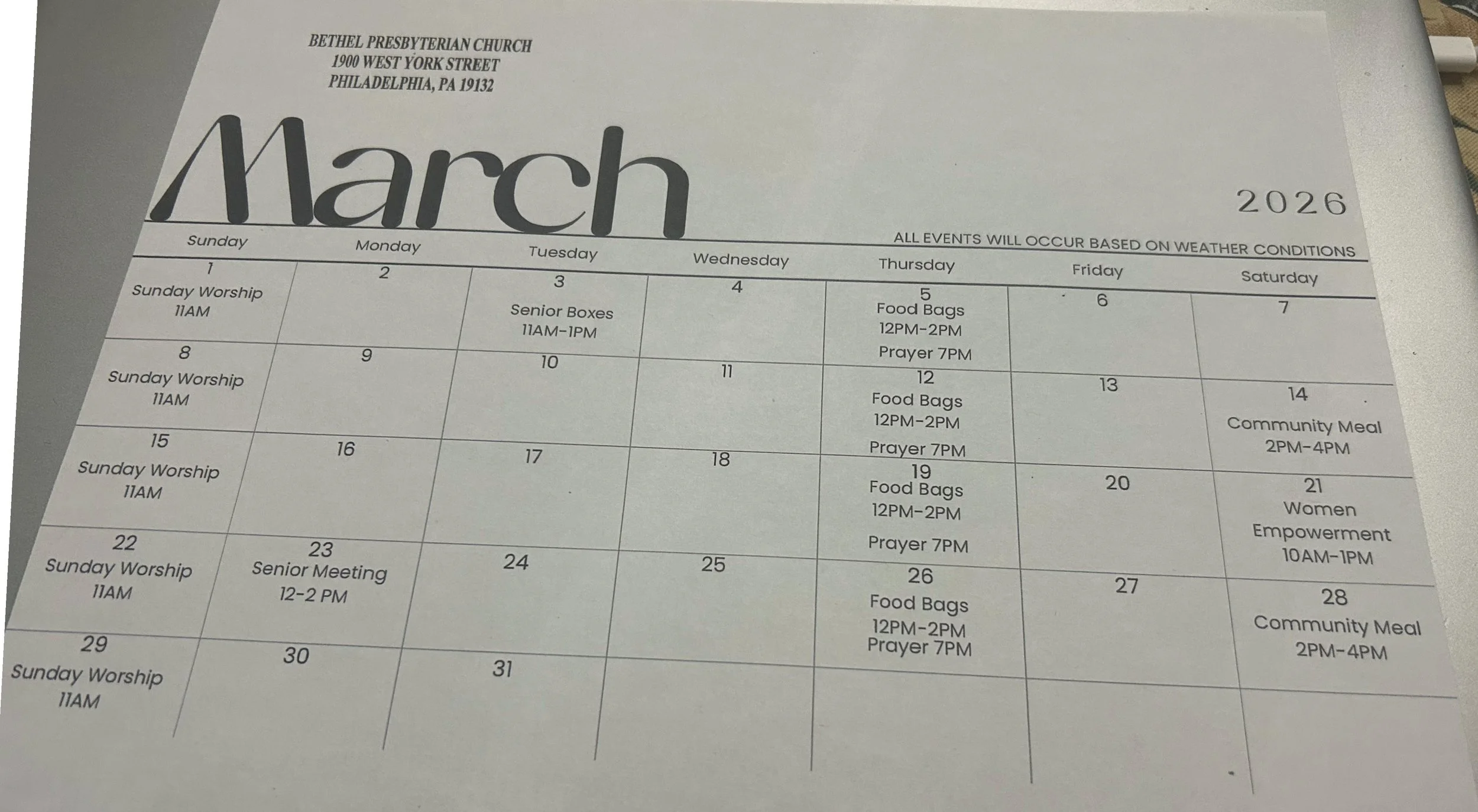 BETHEL PRESBYTERIAN CHURCH
1900 WEST YORK STREET
PHILADELPHIA, PA 19132

March

2026

ALL EVENTS WILL OCCUR BASED ON WEATHER CONDITIONS

| Sunday | Monday | Tuesday | Wednesday | Thursday | Friday | Saturday |
|---|---|---|---|---|---|---|
| 1 Sunday Worship 11AM | 2 | 3 Senior Boxes 11AM-1PM | 4 | 5 Food Bags 12PM-2PM Prayer 7PM | 6 | 7 |
| 8 Sunday Worship 11AM | 9 | 10 | 11 | 12 Food Bags 12PM-2PM Prayer 7PM | 13 | 14 Community Meal 2PM-4PM |
| 15 Sunday Worship 11AM | 16 | 17 | 18 | 19 Food Bags 12PM-2PM Prayer 7PM | 20 | 21 Women Empowerment 10AM-1PM |
| 22 Sunday Worship 11AM | 23 Senior Meeting 12-2 PM | 24 | 25 | 26 Food Bags 12PM-2PM Prayer 7PM | 27 | 28 Community Meal 2PM-4PM |
| 29 Sunday Worship 11AM | 30 | 31 | | | | |